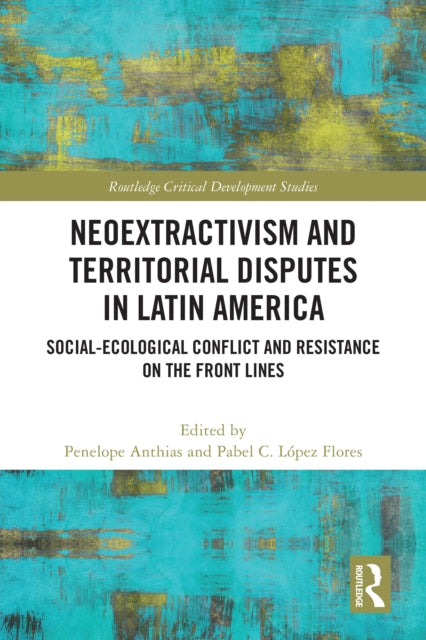 Routledge Critical Development Studies

NEOEXTRACTIVISM AND TERRITORIAL DISPUTES IN LATIN AMERICA

SOCIAL-ECOLOGICAL CONFLICT AND RESISTANCE ON THE FRONT LINES

Edited by
Penelope Anthias and Pabel C. López Flores

ROUTLEDGE